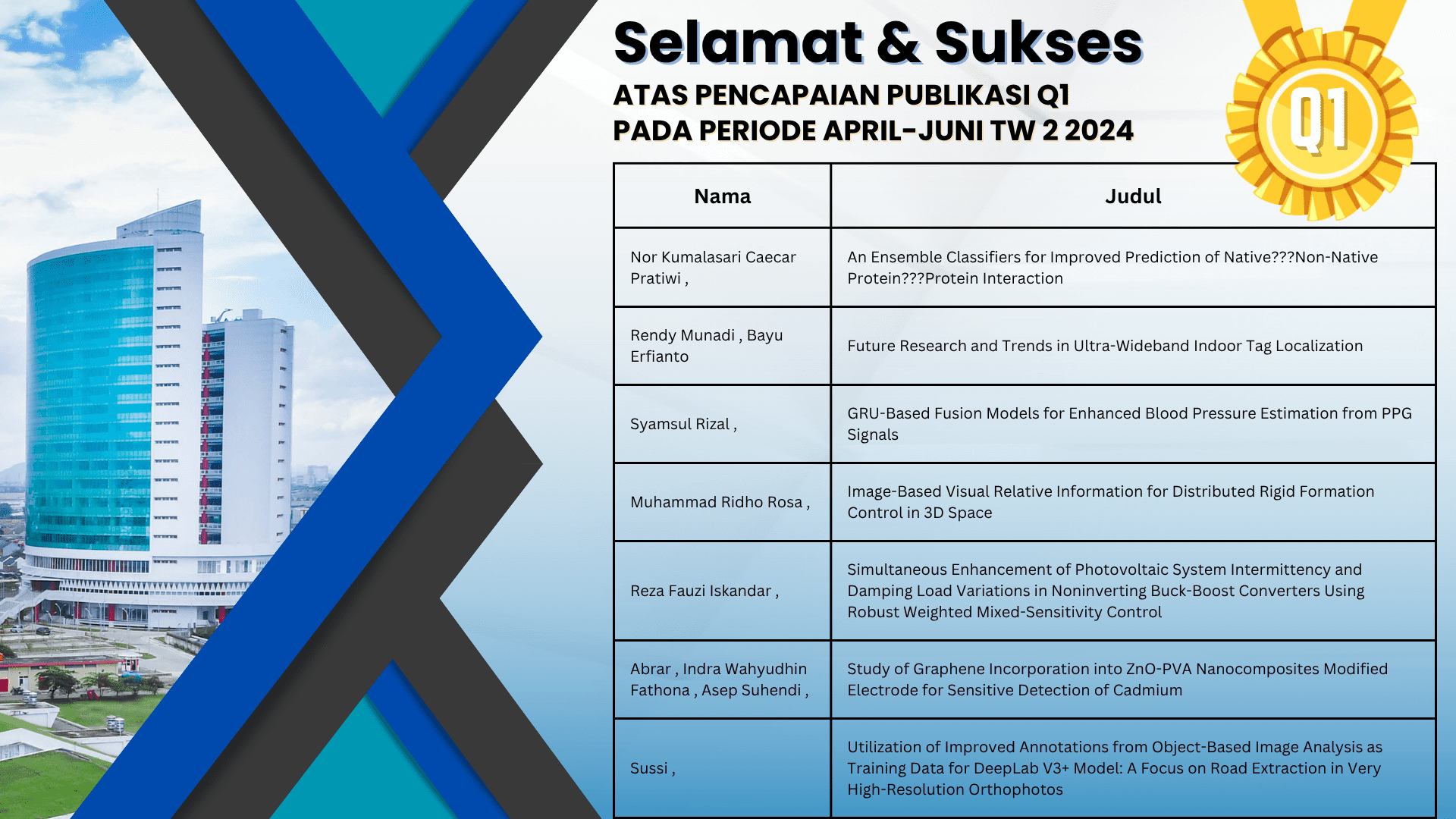 Selamat & Sukses
ATAS PENCAPAIAN PUBLIKASI Q1
PADA PERIODE APRIL-JUNI TW 2 2024

Q1

| Nama | Judul |
|---|---|
| Nor Kumalasari Caecar Pratiwi , | An Ensemble Classifiers for Improved Prediction of Native???Non-Native Protein???Protein Interaction |
| Rendy Munadi , Bayu Erfianto | Future Research and Trends in Ultra-Wideband Indoor Tag Localization |
| Syamsul Rizal , | GRU-Based Fusion Models for Enhanced Blood Pressure Estimation from PPG Signals |
| Muhammad Ridho Rosa , | Image-Based Visual Relative Information for Distributed Rigid Formation Control in 3D Space |
| Reza Fauzi Iskandar , | Simultaneous Enhancement of Photovoltaic System Intermittency and Damping Load Variations in Noninverting Buck-Boost Converters Using Robust Weighted Mixed-Sensitivity Control |
| Abrar , Indra Wahyudhin Fathona , Asep Suhendi , | Study of Graphene Incorporation into ZnO-PVA Nanocomposites Modified Electrode for Sensitive Detection of Cadmium |
| Sussi , | Utilization of Improved Annotations from Object-Based Image Analysis as Training Data for DeepLab V3+ Model: A Focus on Road Extraction in Very High-Resolution Orthophotos |